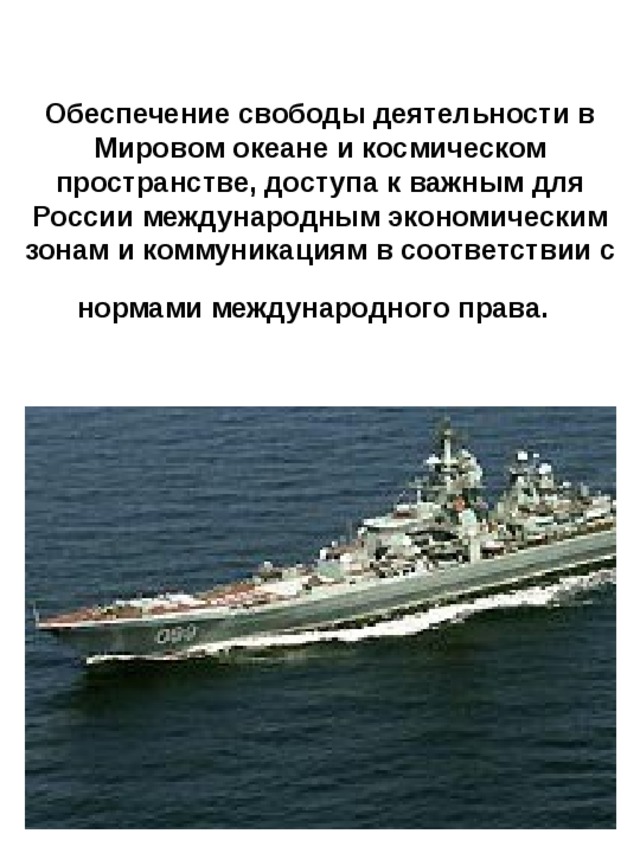 Обеспечение свободы деятельности в Мировом океане и космическом пространстве, доступа к важным для России международным экономическим зонам и коммуникациям в соответствии с нормами международного права.

099